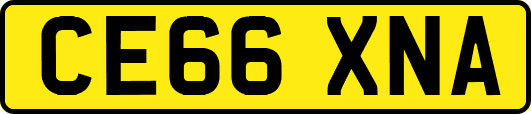 CE66 XNA